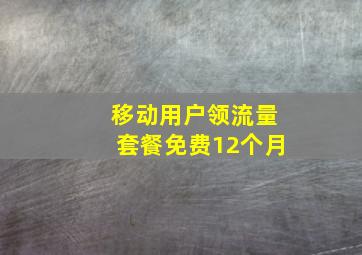 移动用户领流量套餐免费12个月